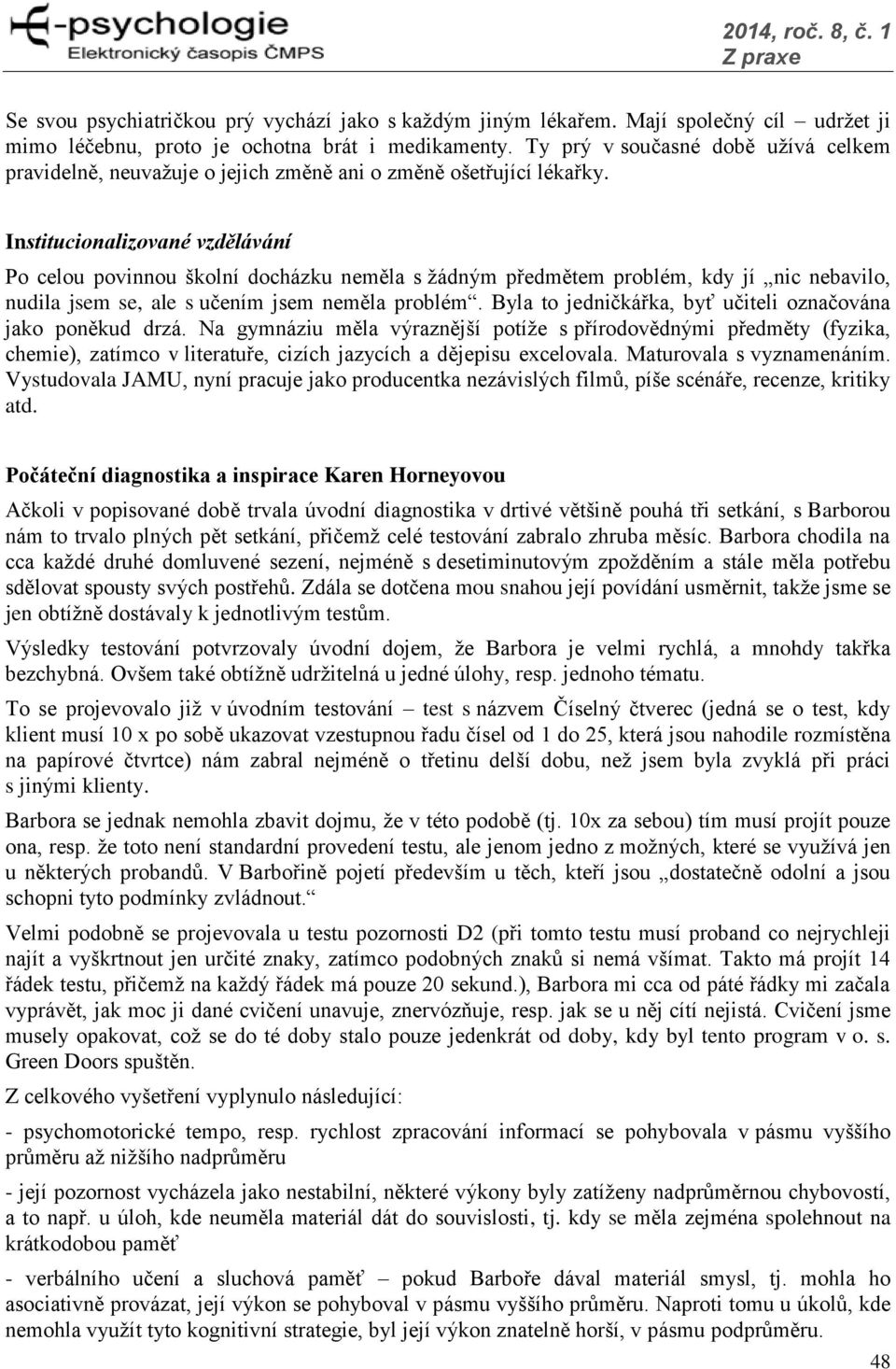 E-psychologie
Elektronický časopis ČMPS

2014, roč. 8, č. 1
Z praxe

Se svou psychiatričkou prý vychází jako s každým jiným lékařem. Mají společný cíl – udržet ji mimo léčebnu, proto je ochotna brát i medikamenty. Ty prý v současné době užívá celkem pravidelně, neuvažuje o jejich změně ani o změně ošetřující lékařky.

Institucionalizované vzdělávání

Po celou povinnou školní docházku neměla s žádným předmětem problém, kdy jí „nic nebavilo, nudila jsem se, ale s učením jsem neměla problém“. Byla to jedničkářka, byť učiteli označována jako poněkud drzá. Na gymnáziu měla výraznější potíže s přírodovědnými předměty (fyzika, chemie), zatímco v literatuře, cizích jazycích a dějepisu excelovala. Maturovala s vyznamenáním. Vystudovala JAMU, nyní pracuje jako producentka nezávislých filmů, píše scénáře, recenze, kritiky atd.

Počáteční diagnostika a inspirace Karen Horneyovou

Ačkoli v popisované době trvala úvodní diagnostika v drtivé většině pouhá tři setkání, s Barborou nám to trvalo plných pět setkání, přičemž celé testování zabralo zhruba měsíc. Barbora chodila na cca každé druhé domluvené sezení, nejméně s desetiminutovým zpožděním a stále měla potřebu sdělovat spousty svých postřehů. Zdála se dotčena mou snahou její povídání usměrnit, takže jsme se jen obtížně dostávaly k jednotlivým testům.

Výsledky testování potvrzovaly úvodní dojem, že Barbora je velmi rychlá, a mnohdy takřka bezchybná. Ovšem také obtížně udržitelná u jedné úlohy, resp. jednoho tématu.

To se projevovalo již v úvodním testování – test s názvem Číselný čtverec (jedná se o test, kdy klient musí 10 x po sobě ukazovat vzestupnou řadu čísel od 1 do 25, která jsou nahodile rozmístěna na papírové čtvrtce) nám zabral nejméně o třetinu delší dobu, než jsem byla zvyklá při práci s jinými klienty.

Barbora se jednak nemohla zbavit dojmu, že v této podobě (tj. 10x za sebou) tím musí projít pouze ona, resp. že toto není standardní provedení testu, ale jenom jedno z možných, které se využívá jen u některých probandů. V Barbořině pojetí především u těch, kteří jsou „dostatečně odolní a jsou schopni tyto podmínky zvládnout.“

Velmi podobně se projevovala u testu pozornosti D2 (při tomto testu musí proband co nejrychleji najít a vyškrtnout jen určité znaky, zatímco podobných znaků si nemá všímat. Takto má projít 14 řádek testu, přičemž na každý řádek má pouze 20 sekund.), Barbora mi cca od páté řádky mi začala vyprávět, jak moc ji dané cvičení unavuje, znervózňuje, resp. jak se u něj cítí nejistá. Cvičení jsme musely opakovat, což se do té doby stalo pouze jedenkrát od doby, kdy byl tento program v o. s. Green Doors spuštěn.

Z celkového vyšetření vyplynulo následující:

- psychomotorické tempo, resp. rychlost zpracování informací se pohybovala v pásmu vyššího průměru až nižšího nadprůměru

- její pozornost vycházela jako nestabilní, některé výkony byly zatíženy nadprůměrnou chybovostí, a to např. u úloh, kde neuměla materiál dát do souvislosti, tj. kdy se měla zejména spolehnout na krátkodobou paměť

- verbálního učení a sluchová paměť – pokud Barboře dával materiál smysl, tj. mohla ho asociativně provázat, její výkon se pohyboval v pásmu vyššího průměru. Naproti tomu u úkolů, kde nemohla využít tyto kognitivní strategie, byl její výkon znatelně horší, v pásmu podprůměru.

48